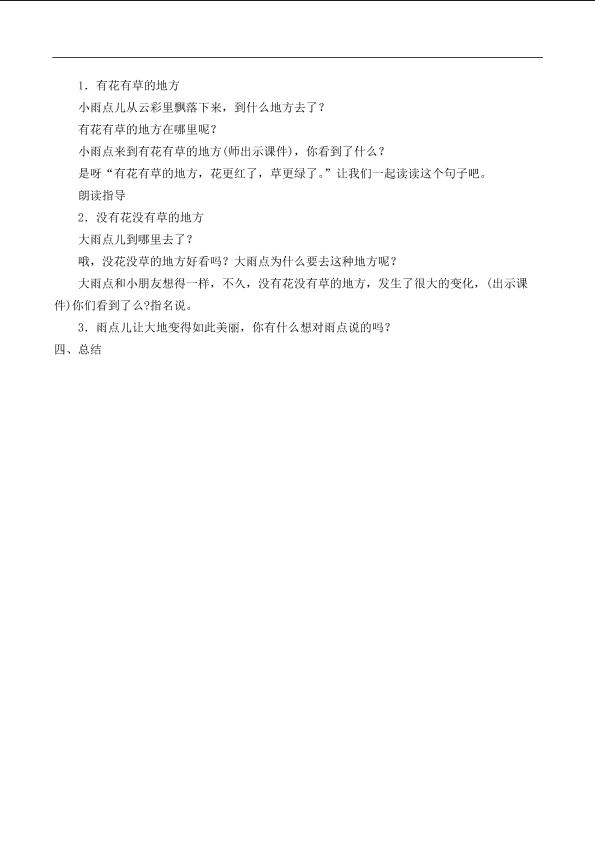 1．有花有草的地方

小雨点儿从云彩里飘落下来，到什么地方去了？

有花有草的地方在哪里呢？

小雨点来到有花有草的地方(师出示课件)，你看到了什么？

是呀“有花有草的地方，花更红了，草更绿了。”让我们一起读读这个句子吧。

朗读指导

2．没有花没有草的地方

大雨点儿到哪里去了？

哦，没花没草的地方好看吗？大雨点为什么要去这种地方呢？

大雨点和小朋友想得一样，不久，没有花没有草的地方，发生了很大的变化，(出示课件)你们看到了么?指名说。

3．雨点儿让大地变得如此美丽，你有什么想对雨点说的吗？

四、总结